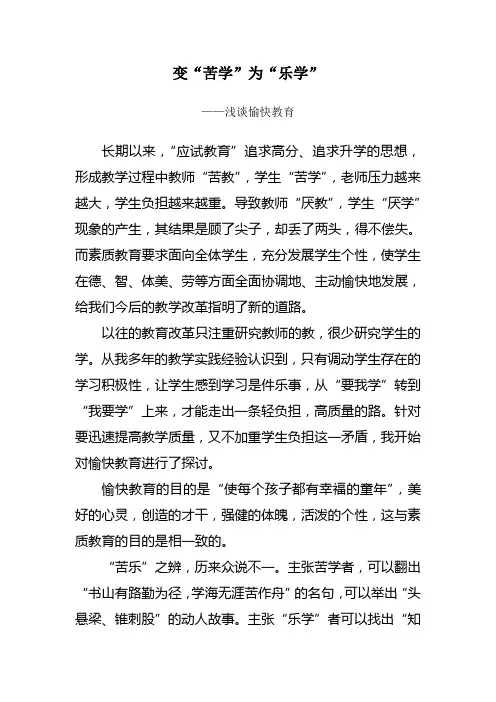 变“苦学”为“乐学”

——浅谈愉快教育

长期以来，“应试教育”追求高分、追求升学的思想，形成教学过程中教师“苦教”，学生“苦学”，老师压力越来越大，学生负担越来越重。导致教师“厌教”，学生“厌学”现象的产生，其结果是顾了尖子，却丢了两头，得不偿失。而素质教育要求面向全体学生，充分发展学生个性，使学生在德、智、体美、劳等方面全面协调地、主动愉快地发展，给我们今后的教学改革指明了新的道路。

以往的教育改革只注重研究教师的教，很少研究学生的学。从我多年的教学实践经验认识到，只有调动学生存在的学习积极性，让学生感到学习是件乐事，从“要我学”转到“我要学”上来，才能走出一条轻负担，高质量的路。针对要迅速提高教学质量，又不加重学生负担这一矛盾，我开始对愉快教育进行了探讨。

愉快教育的目的是“使每个孩子都有幸福的童年”，美好的心灵，创造的才干，强健的体魄，活泼的个性，这与素质教育的目的是相一致的。

“苦乐”之辨，历来众说不一。主张苦学者，可以翻出“书山有路勤为径，学海无涯苦作舟”的名句，可以举出“头悬梁、锥刺股”的动人故事。主张“乐学”者可以找出“知